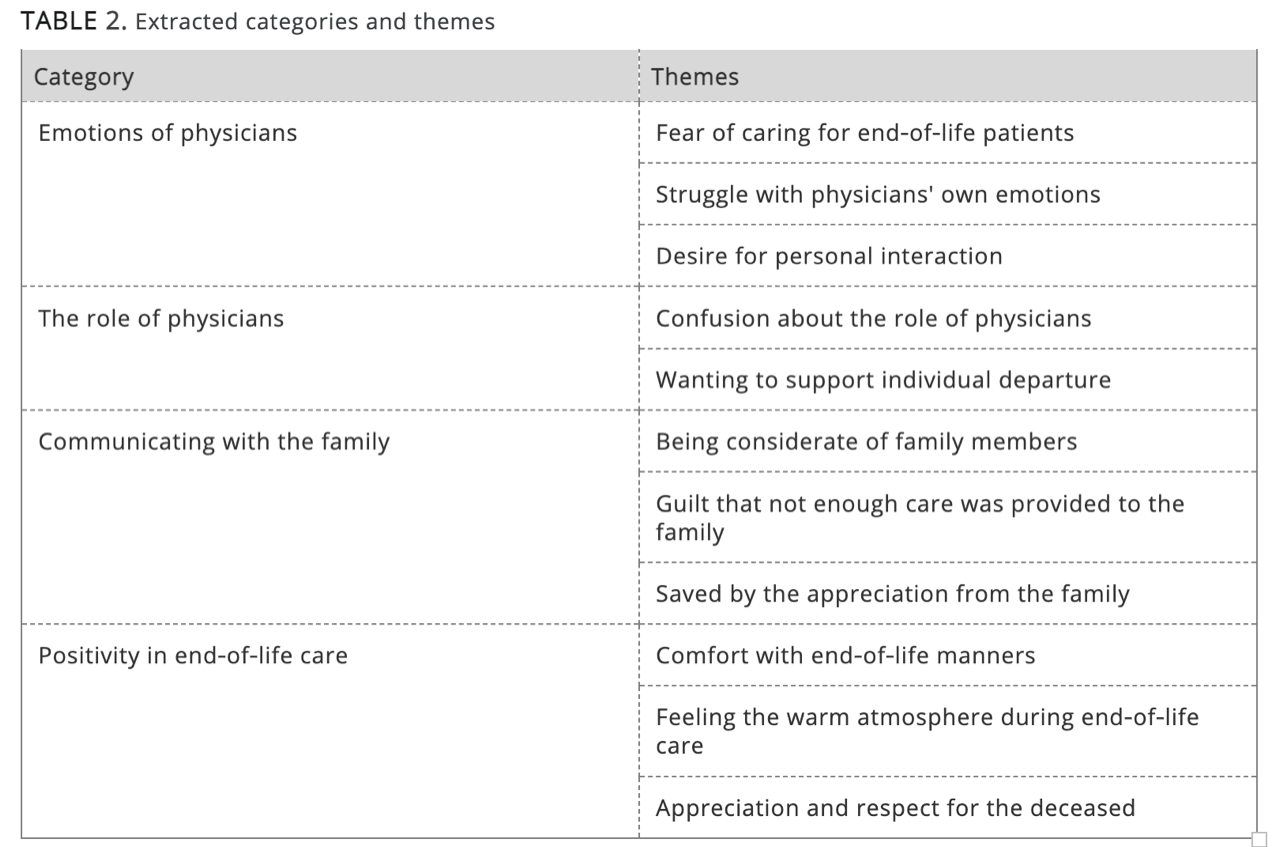 TABLE 2. Extracted categories and themes

| Category | Themes |
|---|---|
| Emotions of physicians | Fear of caring for end-of-life patients |
| | Struggle with physicians' own emotions |
| | Desire for personal interaction |
| The role of physicians | Confusion about the role of physicians |
| | Wanting to support individual departure |
| Communicating with the family | Being considerate of family members |
| | Guilt that not enough care was provided to the family |
| | Saved by the appreciation from the family |
| Positivity in end-of-life care | Comfort with end-of-life manners |
| | Feeling the warm atmosphere during end-of-life care |
| | Appreciation and respect for the deceased |